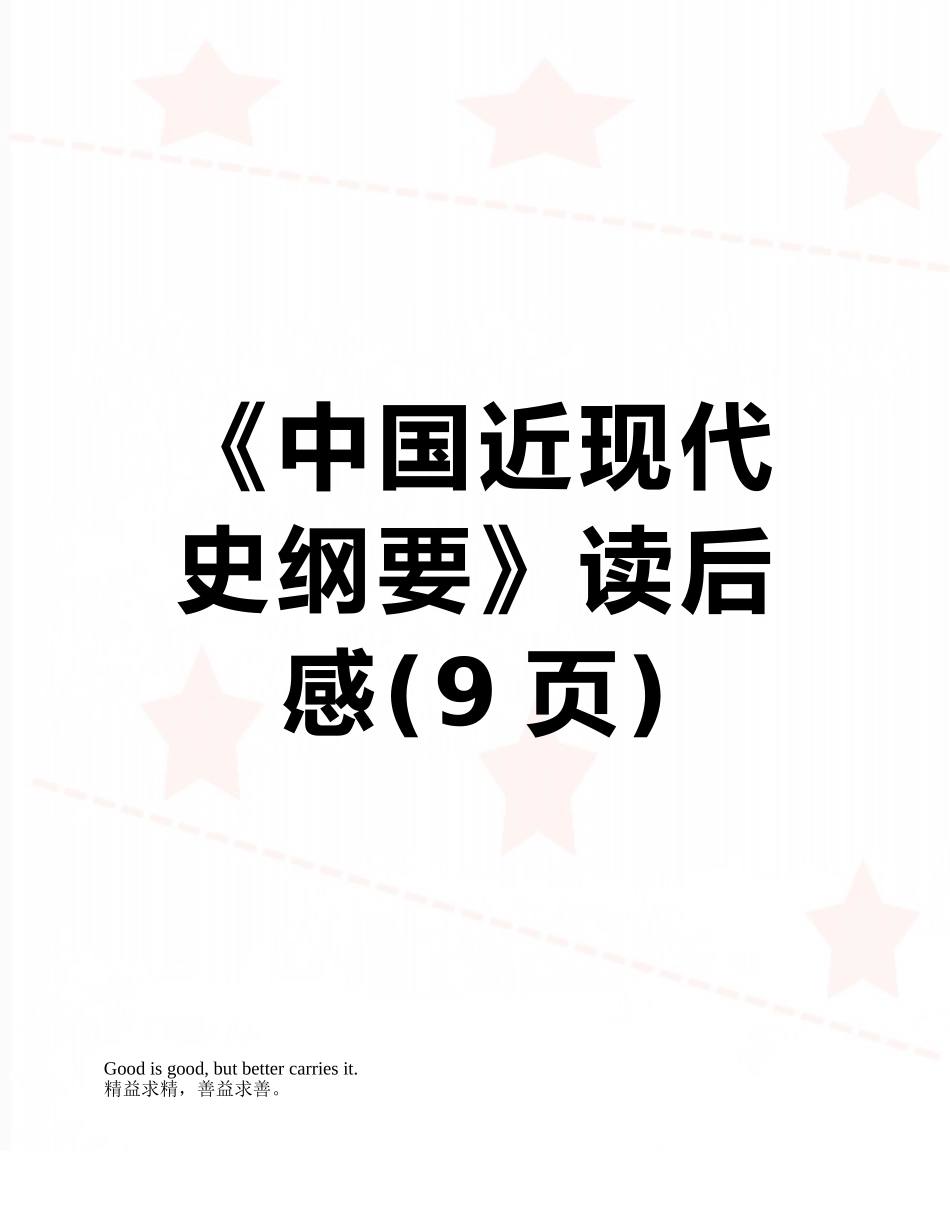 《中国近现代史纲要》读后感(9 页)

Good is good, but better carries it.
精益求精，善益求善。